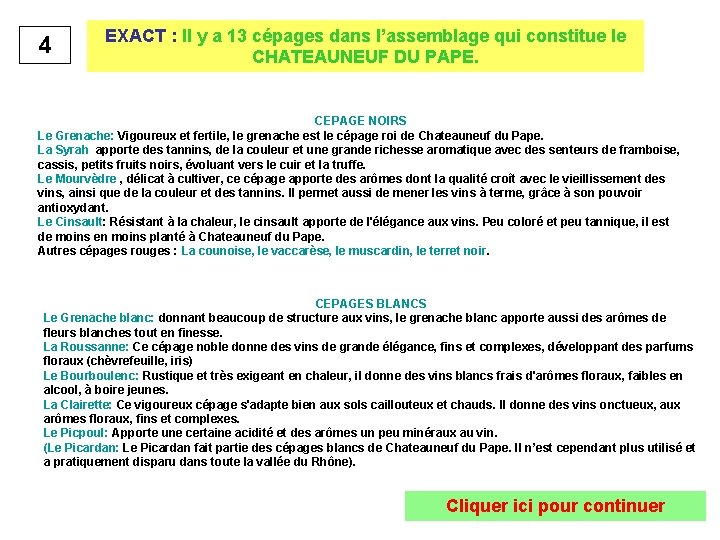 4

EXACT : Il y a 13 cépages dans l'assemblage qui constitue le CHATEAUNEUF DU PAPE.

CEPAGE NOIRS

Le Grenache: Vigoureux et fertile, le grenache est le cépage roi de Chateauneuf du Pape.
La Syrah apporte des tannins, de la couleur et une grande richesse aromatique avec des senteurs de framboise, cassis, petits fruits noirs, évoluant vers le cuir et la truffe.
Le Mourvèdre , délicat à cultiver, ce cépage apporte des arômes dont la qualité croît avec le vieillissement des vins, ainsi que de la couleur et des tannins. Il permet aussi de mener les vins à terme, grâce à son pouvoir antioxydant.
Le Cinsault: Résistant à la chaleur, le cinsault apporte de l'élégance aux vins. Peu coloré et peu tannique, il est de moins en moins planté à Chateauneuf du Pape.
Autres cépages rouges : La counoise, le vaccarèse, le muscardin, le terret noir.

CEPAGES BLANCS

Le Grenache blanc: donnant beaucoup de structure aux vins, le grenache blanc apporte aussi des arômes de fleurs blanches tout en finesse.
La Roussanne: Ce cépage noble donne des vins de grande élégance, fins et complexes, développant des parfums floraux (chèvrefeuille, iris)
Le Bourboulenc: Rustique et très exigeant en chaleur, il donne des vins blancs frais d'arômes floraux, faibles en alcool, à boire jeunes.
La Clairette: Ce vigoureux cépage s'adapte bien aux sols caillouteux et chauds. Il donne des vins onctueux, aux arômes floraux, fins et complexes.
Le Picpoul: Apporte une certaine acidité et des arômes un peu minéraux au vin.
(Le Picardan: Le Picardan fait partie des cépages blancs de Chateauneuf du Pape. Il n'est cependant plus utilisé et a pratiquement disparu dans toute la vallée du Rhône).

Cliquer ici pour continuer